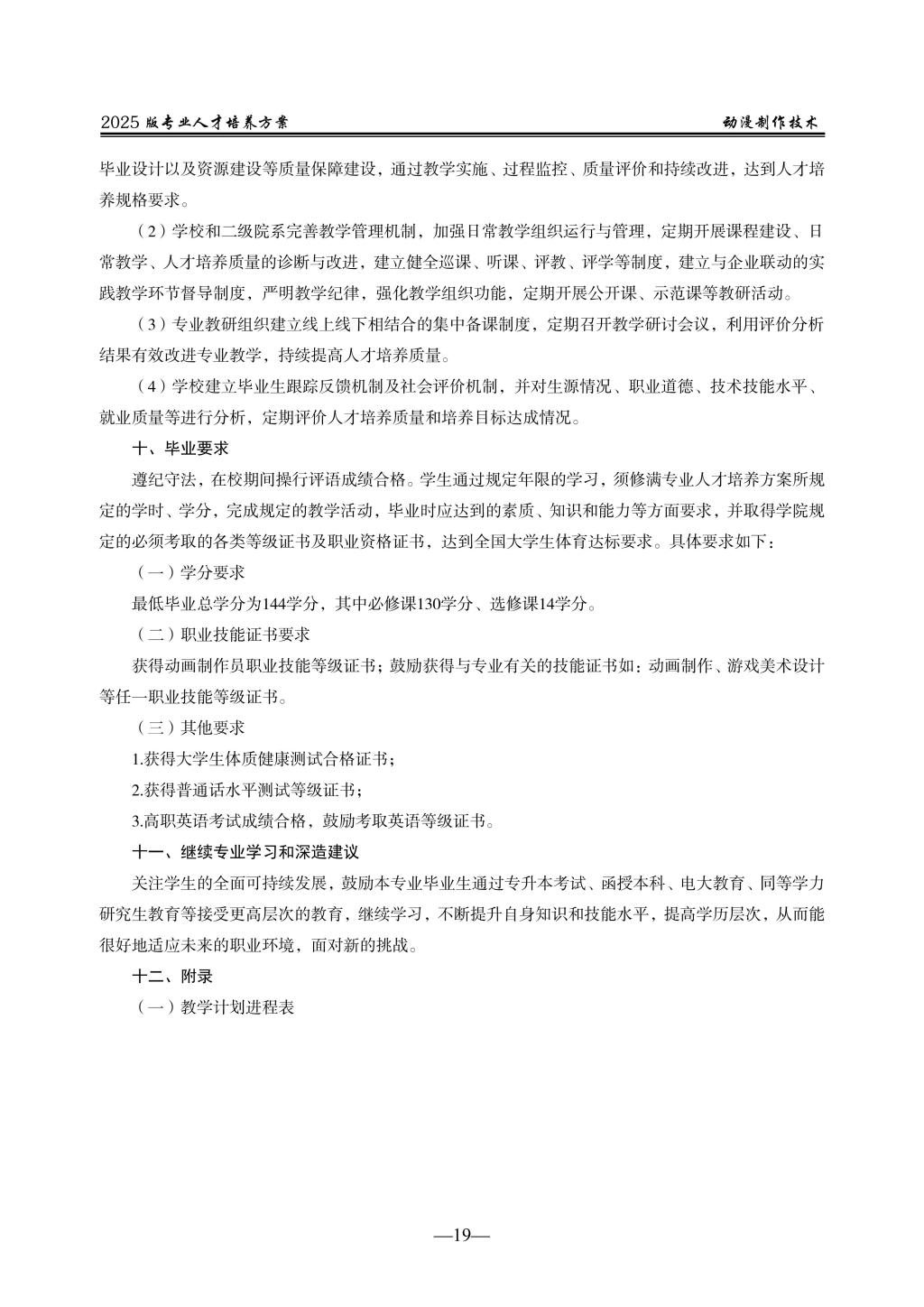 2025 版专业人才培养方案

动漫制作技术

毕业设计以及资源建设等质量保障建设，通过教学实施、过程监控、质量评价和持续改进，达到人才培养规格要求。

（2）学校和二级院系完善教学管理机制，加强日常教学组织运行与管理，定期开展课程建设、日常教学、人才培养质量的诊断与改进，建立健全巡课、听课、评教、评学等制度，建立与企业联动的实践教学环节督导制度，严明教学纪律，强化教学组织功能，定期开展公开课、示范课等教研活动。

（3）专业教研组织建立线上线下相结合的集中备课制度，定期召开教学研讨会议，利用评价分析结果有效改进专业教学，持续提高人才培养质量。

（4）学校建立毕业生跟踪反馈机制及社会评价机制，并对生源情况、职业道德、技术技能水平、就业质量等进行分析，定期评价人才培养质量和培养目标达成情况。

十、毕业要求

遵纪守法，在校期间操行评语成绩合格。学生通过规定年限的学习，须修满专业人才培养方案所规定的学时、学分，完成规定的教学活动，毕业时应达到的素质、知识和能力等方面要求，并取得学院规定的必须考取的各类等级证书及职业资格证书，达到全国大学生体育达标要求。具体要求如下：

（一）学分要求

最低毕业总学分为144学分，其中必修课130学分、选修课14学分。

（二）职业技能证书要求

获得动画制作员职业技能等级证书；鼓励获得与专业有关的技能证书如：动画制作、游戏美术设计等任一职业技能等级证书。

（三）其他要求

1.获得大学生体质健康测试合格证书；

2.获得普通话水平测试等级证书；

3.高职英语考试成绩合格，鼓励考取英语等级证书。

十一、继续专业学习和深造建议

关注学生的全面可持续发展，鼓励本专业毕业生通过专升本考试、函授本科、电大教育、同等学力研究生教育等接受更高层次的教育，继续学习，不断提升自身知识和技能水平，提高学历层次，从而能很好地适应未来的职业环境，面对新的挑战。

十二、附录

（一）教学计划进程表

—19—